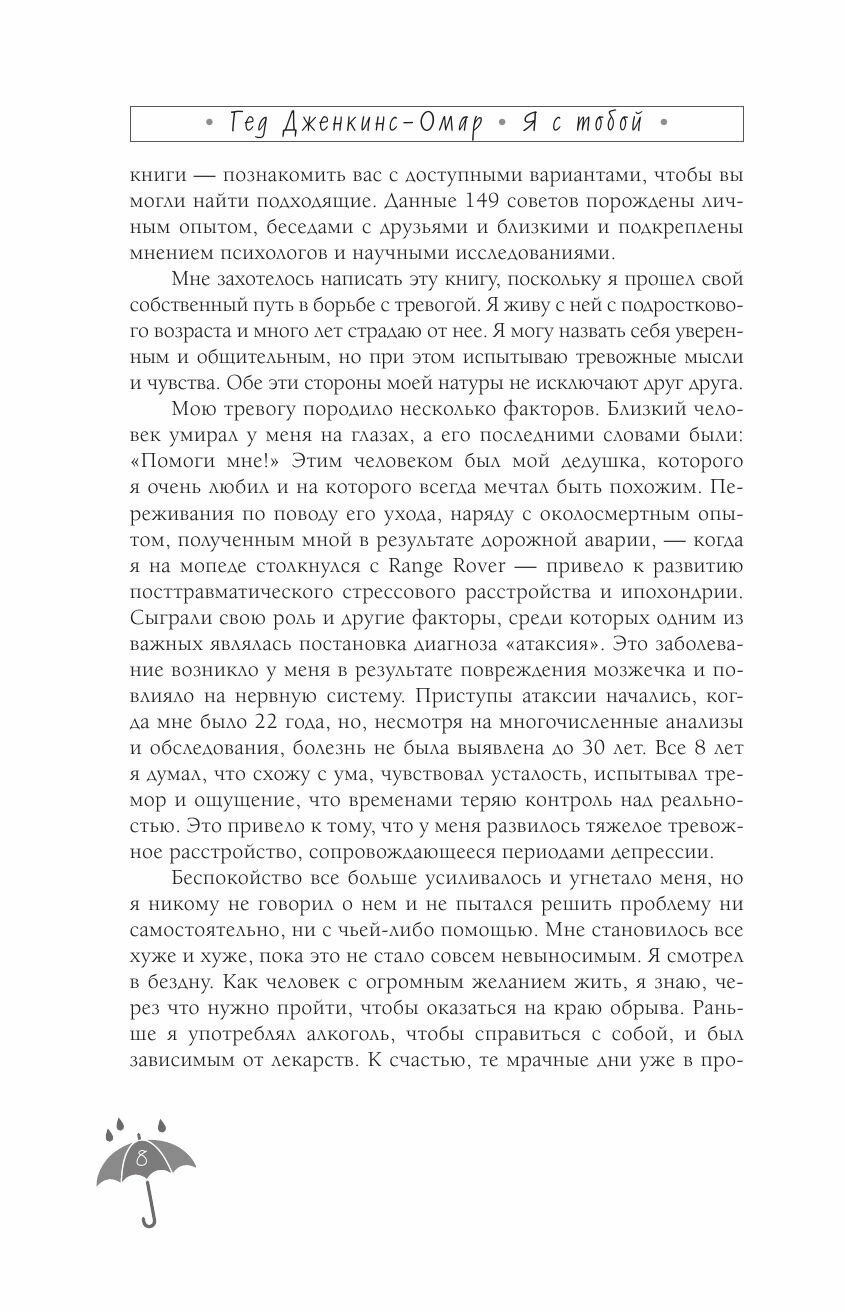 • Гед Дженкинс-Омар • Я с тобой •

книги — познакомить вас с доступными вариантами, чтобы вы могли найти подходящие. Данные 149 советов порождены личным опытом, беседами с друзьями и близкими и подкреплены мнением психологов и научными исследованиями.

Мне захотелось написать эту книгу, поскольку я прошел свой собственный путь в борьбе с тревогой. Я живу с ней с подросткового возраста и много лет страдаю от нее. Я могу назвать себя уверенным и общительным, но при этом испытываю тревожные мысли и чувства. Обе эти стороны моей натуры не исключают друг друга.

Мою тревогу породило несколько факторов. Близкий человек умирал у меня на глазах, а его последними словами были: «Помоги мне!» Этим человеком был мой дедушка, которого я очень любил и на которого всегда мечтал быть похожим. Переживания по поводу его ухода, наряду с околосмертным опытом, полученным мной в результате дорожной аварии, — когда я на мопеде столкнулся с Range Rover — привело к развитию посттравматического стрессового расстройства и ипохондрии. Сыграли свою роль и другие факторы, среди которых одним из важных являлась постановка диагноза «атаксия». Это заболевание возникло у меня в результате повреждения мозжечка и повлияло на нервную систему. Приступы атаксии начались, когда мне было 22 года, но, несмотря на многочисленные анализы и обследования, болезнь не была выявлена до 30 лет. Все 8 лет я думал, что схожу с ума, чувствовал усталость, испытывал тремор и ощущение, что временами теряю контроль над реальностью. Это привело к тому, что у меня развилось тяжелое тревожное расстройство, сопровождающееся периодами депрессии.

Беспокойство все больше усиливалось и угнетало меня, но я никому не говорил о нем и не пытался решить проблему ни самостоятельно, ни с чьей-либо помощью. Мне становилось все хуже и хуже, пока это не стало совсем невыносимым. Я смотрел в бездну. Как человек с огромным желанием жить, я знаю, через что нужно пройти, чтобы оказаться на краю обрыва. Раньше я употреблял алкоголь, чтобы справиться с собой, и был зависимым от лекарств. К счастью, те мрачные дни уже в про-

8